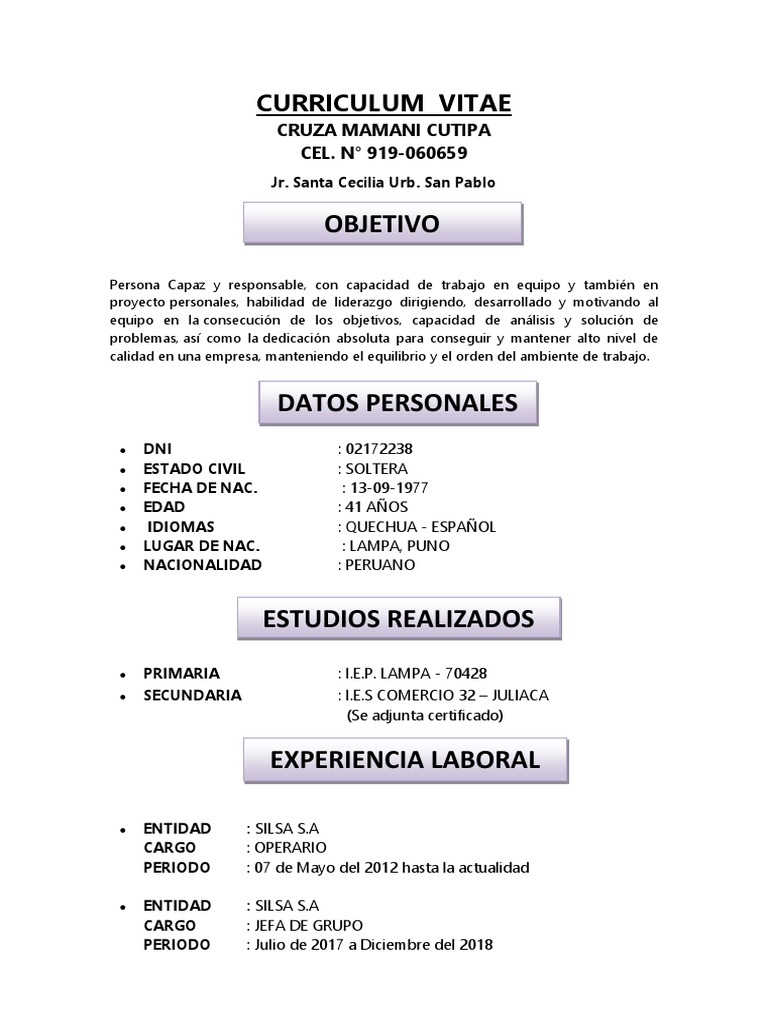 CURRICULUM VITAE
CRUZA MAMANI CUTIPA
CEL. N° 919-060659
Jr. Santa Cecilia Urb. San Pablo

OBJETIVO

Persona Capaz y responsable, con capacidad de trabajo en equipo y también en proyecto personales, habilidad de liderazgo dirigiendo, desarrollado y motivando al equipo en la consecución de los objetivos, capacidad de análisis y solución de problemas, así como la dedicación absoluta para conseguir y mantener alto nivel de calidad en una empresa, manteniendo el equilibrio y el orden del ambiente de trabajo.

DATOS PERSONALES

• DNI : 02172238
• ESTADO CIVIL : SOLTERA
• FECHA DE NAC. : 13-09-1977
• EDAD : 41 AÑOS
• IDIOMAS : QUECHUA - ESPAÑOL
• LUGAR DE NAC. : LAMPA, PUNO
• NACIONALIDAD : PERUANO

ESTUDIOS REALIZADOS

• PRIMARIA : I.E.P. LAMPA - 70428
• SECUNDARIA : I.E.S COMERCIO 32 – JULIACA
(Se adjunta certificado)

EXPERIENCIA LABORAL

• ENTIDAD : SILSA S.A
CARGO : OPERARIO
PERIODO : 07 de Mayo del 2012 hasta la actualidad

• ENTIDAD : SILSA S.A
CARGO : JEFA DE GRUPO
PERIODO : Julio de 2017 a Diciembre del 2018